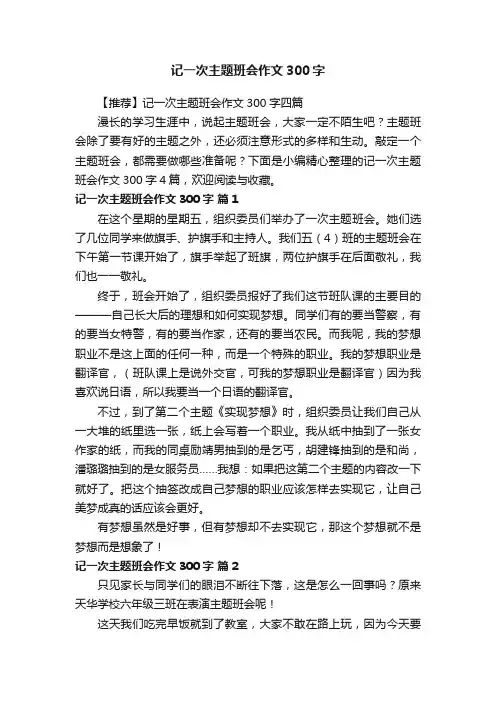 记一次主题班会作文300字

【推荐】记一次主题班会作文300字四篇

漫长的学习生涯中，说起主题班会，大家一定不陌生吧？主题班会除了要有好的主题之外，还必须注意形式的多样和生动。敲定一个主题班会，都需要做哪些准备呢？下面是小编精心整理的记一次主题班会作文300字4篇，欢迎阅读与收藏。

记一次主题班会作文300字 篇1

在这个星期的星期五，组织委员们举办了一次主题班会。她们选了几位同学来做旗手、护旗手和主持人。我们五（4）班的主题班会在下午第一节课开始了，旗手举起了班旗，两位护旗手在后面敬礼，我们也一一敬礼。

终于，班会开始了，组织委员报好了我们这节班队课的主要目的———自己长大后的理想和如何实现梦想。同学们有的要当警察，有的要当女特警，有的要当作家，还有的要当农民。而我呢，我的梦想职业不是这上面的任何一种，而是一个特殊的职业。我的梦想职业是翻译官，（班队课上是说外交官，可我的梦想职业是翻译官）因为我喜欢说日语，所以我要当一个日语的翻译官。

不过，到了第二个主题《实现梦想》时，组织委员让我们自己从一大堆的纸里选一张，纸上会写着一个职业。我从纸中抽到了一张女作家的纸，而我的同桌励靖男抽到的是乞丐，胡建锋抽到的是和尚，潘璐璐抽到的是女服务员……我想：如果把这第二个主题的内容改一下就好了。把这个抽签改成自己梦想的职业应该怎样去实现它，让自己美梦成真的话应该会更好。

有梦想虽然是好事，但有梦想却不去实现它，那这个梦想就不是梦想而是想象了！

记一次主题班会作文300字 篇2

只见家长与同学们的眼泪不断往下落，这是怎么一回事吗？原来天华学校六年级三班在表演主题班会呢！

这天我们吃完早饭就到了教室，大家不敢在路上玩，因为今天要